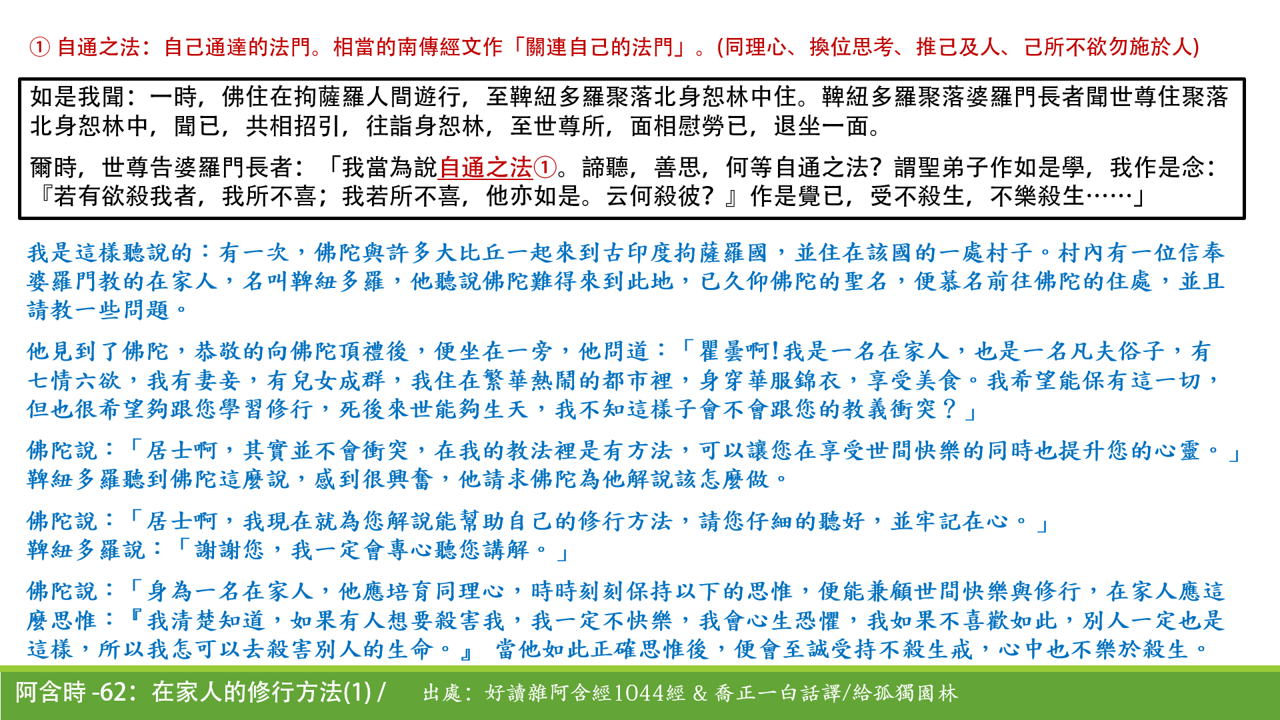 ① 自通之法：自己通達的法門。相當的南傳經文作「關連自己的法門」。(同理心、換位思考、推己及人、己所不欲勿施於人)

如是我聞：一時，佛住在拘薩羅人間遊行，至鞞紐多羅聚落北身恕林中住。鞞紐多羅聚落婆羅門長者聞世尊住聚落北身恕林中，聞已，共相招引，往詣身恕林，至世尊所，面相慰勞已，退坐一面。

爾時，世尊告婆羅門長者：「我當為說自通之法①。諦聽，善思，何等自通之法？謂聖弟子作如是學，我作是念：『若有欲殺我者，我所不喜；我若所不喜，他亦如是。云何殺彼？』作是覺已，受不殺生，不樂殺生……」

我是這樣聽說的：有一次，佛陀與許多大比丘一起來到古印度拘薩羅國，並住在該國的一處村子。村內有一位信奉婆羅門教的在家人，名叫鞞紐多羅，他聽說佛陀難得來到此地，已久仰佛陀的聖名，便慕名前往佛陀的住處，並且請教一些問題。

他見到了佛陀，恭敬的向佛陀頂禮後，便坐在一旁，他問道：「瞿曇啊!我是一名在家人，也是一名凡夫俗子，有七情六欲，我有妻妾，有兒女成群，我住在繁華熱鬧的都市裡，身穿華服錦衣，享受美食。我希望能保有這一切，但也很希望夠跟您學習修行，死後來世能夠生天，我不知這樣子會不會跟您的教義衝突？」

佛陀說：「居士啊，其實並不會衝突，在我的教法裡是有方法，可以讓您在享受世間快樂的同時也提升您的心靈。」
鞞紐多羅聽到佛陀這麼說，感到很興奮，他請求佛陀為他解說該怎麼做。

佛陀說：「居士啊，我現在就為您解說能幫助自己的修行方法，請您仔細的聽好，並牢記在心。」
鞞紐多羅說：「謝謝您，我一定會專心聽您講解。」

佛陀說：「身為一名在家人，他應培育同理心，時時刻刻保持以下的思惟，便能兼顧世間快樂與修行，在家人應這麼思惟：『我清楚知道，如果有人想要殺害我，我一定不快樂，我會心生恐懼，我如果不喜歡如此，別人一定也是這樣，所以我怎可以去殺害別人的生命。』 當他如此正確思惟後，便會至誠受持不殺生戒，心中也不樂於殺生。

阿含時 -62：在家人的修行方法(1) / 出處：好讀雜阿含經1044經 & 喬正一白話譯/給孤獨園林